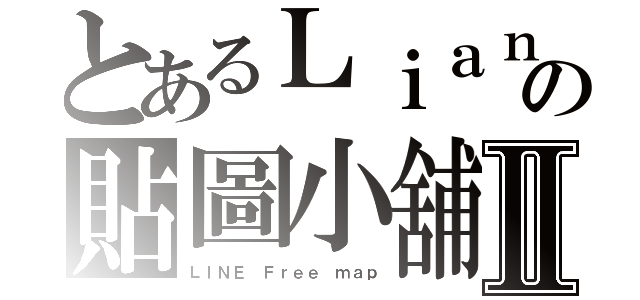 とあるＬｉａｎの
貼圖小舖Ⅱ
LINE Free map